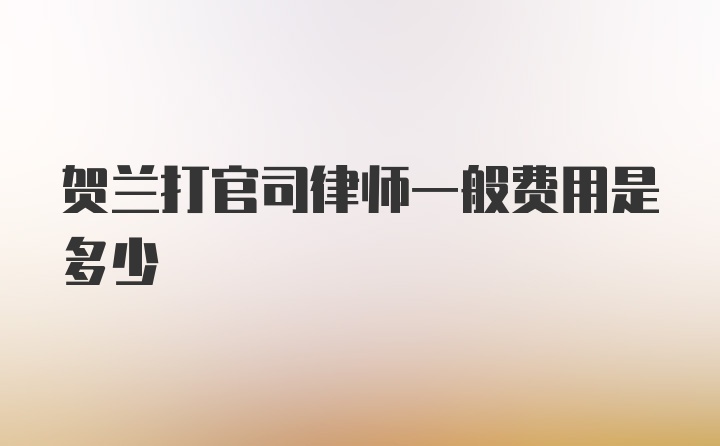 贺兰打官司律师一般费用是多少